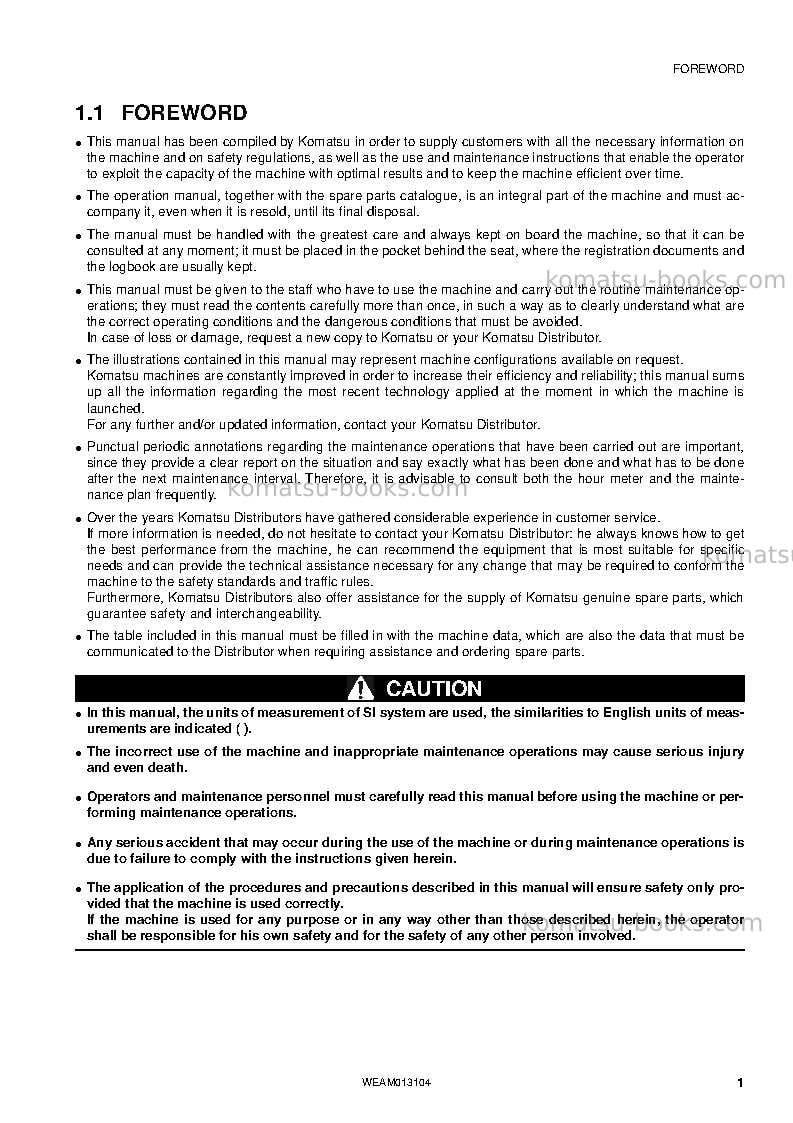 FOREWORD

1.1 FOREWORD

• This manual has been compiled by Komatsu in order to supply customers with all the necessary information on the machine and on safety regulations, as well as the use and maintenance instructions that enable the operator to exploit the capacity of the machine with optimal results and to keep the machine efficient over time.

• The operation manual, together with the spare parts catalogue, is an integral part of the machine and must accompany it, even when it is resold, until its final disposal.

• The manual must be handled with the greatest care and always kept on board the machine, so that it can be consulted at any moment; it must be placed in the pocket behind the seat, where the registration documents and the logbook are usually kept.

• This manual must be given to the staff who have to use the machine and carry out the routine maintenance operations; they must read the contents carefully more than once, in such a way as to clearly understand what are the correct operating conditions and the dangerous conditions that must be avoided.
In case of loss or damage, request a new copy to Komatsu or your Komatsu Distributor.

• The illustrations contained in this manual may represent machine configurations available on request.
Komatsu machines are constantly improved in order to increase their efficiency and reliability; this manual sums up all the information regarding the most recent technology applied at the moment in which the machine is launched.
For any further and/or updated information, contact your Komatsu Distributor.

• Punctual periodic annotations regarding the maintenance operations that have been carried out are important, since they provide a clear report on the situation and say exactly what has been done and what has to be done after the next maintenance interval. Therefore, it is advisable to consult both the hour meter and the maintenance plan frequently.

• Over the years Komatsu Distributors have gathered considerable experience in customer service.
If more information is needed, do not hesitate to contact your Komatsu Distributor: he always knows how to get the best performance from the machine, he can recommend the equipment that is most suitable for specific needs and can provide the technical assistance necessary for any change that may be required to conform the machine to the safety standards and traffic rules.
Furthermore, Komatsu Distributors also offer assistance for the supply of Komatsu genuine spare parts, which guarantee safety and interchangeability.

• The table included in this manual must be filled in with the machine data, which are also the data that must be communicated to the Distributor when requiring assistance and ordering spare parts.

CAUTION

• In this manual, the units of measurement of SI system are used, the similarities to English units of measurements are indicated ( ).

• The incorrect use of the machine and inappropriate maintenance operations may cause serious injury and even death.

• Operators and maintenance personnel must carefully read this manual before using the machine or performing maintenance operations.

• Any serious accident that may occur during the use of the machine or during maintenance operations is due to failure to comply with the instructions given herein.

• The application of the procedures and precautions described in this manual will ensure safety only provided that the machine is used correctly.
If the machine is used for any purpose or in any way other than those described herein, the operator shall be responsible for his own safety and for the safety of any other person involved.

WEAM013104

1

komatsu-books.com